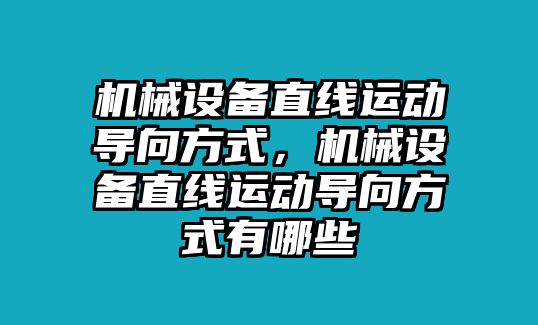 机械设备直线运动导向方式，机械设备直线运动导向方式有哪些